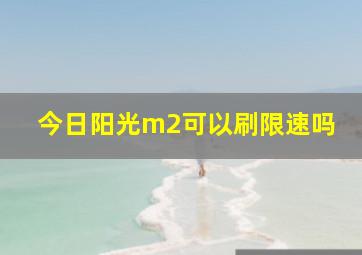 今日阳光m2可以刷限速吗